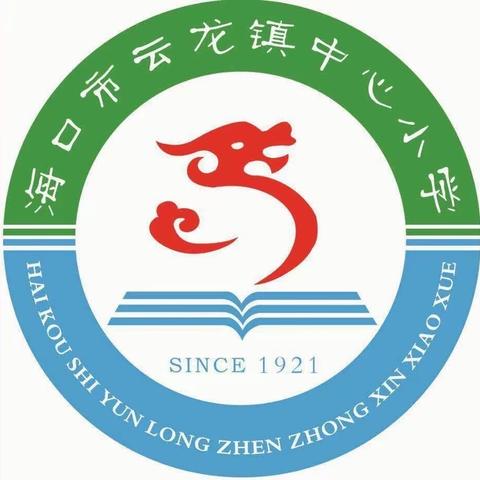 海口市云龙镇中心小学

SINCE 1921

HAI KOU SHI YUN LONG ZHEN ZHONG XIN XIAO XUE